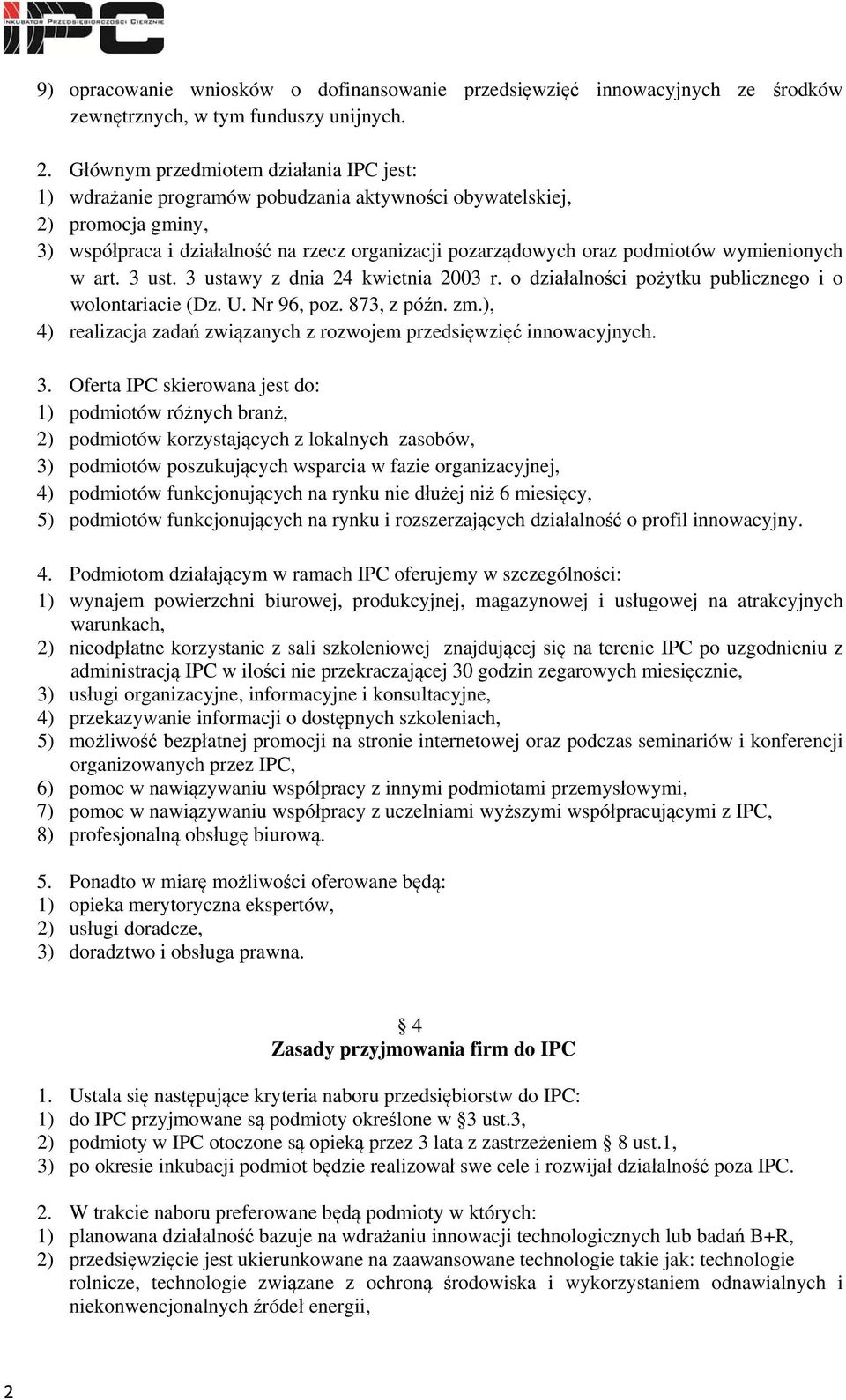 INKUBATOR PRZEDSIĘBIORCZOŚCI CIERZNIE
IPC

9) opracowanie wniosków o dofinansowanie przedsięwzięć innowacyjnych ze środków zewnętrznych, w tym funduszy unijnych.

2. Głównym przedmiotem działania IPC jest:
1) wdrażanie programów pobudzania aktywności obywatelskiej,
2) promocja gminy,
3) współpraca i działalność na rzecz organizacji pozarządowych oraz podmiotów wymienionych w art. 3 ust. 3 ustawy z dnia 24 kwietnia 2003 r. o działalności pożytku publicznego i o wolontariacie (Dz. U. Nr 96, poz. 873, z późn. zm.),
4) realizacja zadań związanych z rozwojem przedsięwzięć innowacyjnych.

3. Oferta IPC skierowana jest do:
1) podmiotów różnych branż,
2) podmiotów korzystających z lokalnych zasobów,
3) podmiotów poszukujących wsparcia w fazie organizacyjnej,
4) podmiotów funkcjonujących na rynku nie dłużej niż 6 miesięcy,
5) podmiotów funkcjonujących na rynku i rozszerzających działalność o profil innowacyjny.

4. Podmiotom działającym w ramach IPC oferujemy w szczególności:
1) wynajem powierzchni biurowej, produkcyjnej, magazynowej i usługowej na atrakcyjnych warunkach,
2) nieodpłatne korzystanie z sali szkoleniowej znajdującej się na terenie IPC po uzgodnieniu z administracją IPC w ilości nie przekraczającej 30 godzin zegarowych miesięcznie,
3) usługi organizacyjne, informacyjne i konsultacyjne,
4) przekazywanie informacji o dostępnych szkoleniach,
5) możliwość bezpłatnej promocji na stronie internetowej oraz podczas seminariów i konferencji organizowanych przez IPC,
6) pomoc w nawiązywaniu współpracy z innymi podmiotami przemysłowymi,
7) pomoc w nawiązywaniu współpracy z uczelniami wyższymi współpracującymi z IPC,
8) profesjonalną obsługę biurową.

5. Ponadto w miarę możliwości oferowane będą:
1) opieka merytoryczna ekspertów,
2) usługi doradcze,
3) doradztwo i obsługa prawna.

§ 4
Zasady przyjmowania firm do IPC

1. Ustala się następujące kryteria naboru przedsiębiorstw do IPC:
1) do IPC przyjmowane są podmioty określone w §3 ust.3,
2) podmioty w IPC otoczone są opieką przez 3 lata z zastrzeżeniem § 8 ust.1,
3) po okresie inkubacji podmiot będzie realizował swe cele i rozwijał działalność poza IPC.

2. W trakcie naboru preferowane będą podmioty w których:
1) planowana działalność bazuje na wdrażaniu innowacji technologicznych lub badań B+R,
2) przedsięwzięcie jest ukierunkowane na zaawansowane technologie takie jak: technologie rolnicze, technologie związane z ochroną środowiska i wykorzystaniem odnawialnych i niekonwencjonalnych źródeł energii,

2